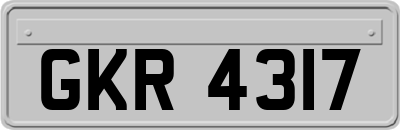 GKR 4317